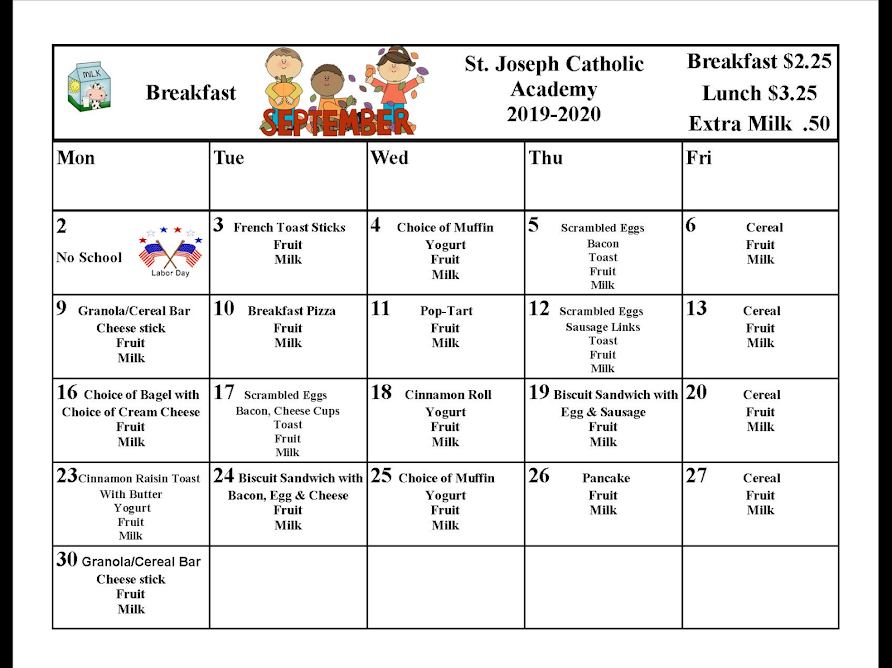 MILK

Breakfast

SEPTEMBER

St. Joseph Catholic Academy 2019-2020

Breakfast $2.25
Lunch $3.25
Extra Milk .50

| Mon | Tue | Wed | Thu | Fri |
|---|---|---|---|---|
| 2 No School Labor Day | 3 French Toast Sticks Fruit Milk | 4 Choice of Muffin Yogurt Fruit Milk | 5 Scrambled Eggs Bacon Toast Fruit Milk | 6 Cereal Fruit Milk |
| 9 Granola/Cereal Bar Cheese stick Fruit Milk | 10 Breakfast Pizza Fruit Milk | 11 Pop-Tart Fruit Milk | 12 Scrambled Eggs Sausage Links Toast Fruit Milk | 13 Cereal Fruit Milk |
| 16 Choice of Bagel with Choice of Cream Cheese Fruit Milk | 17 Scrambled Eggs Bacon, Cheese Cups Toast Fruit Milk | 18 Cinnamon Roll Yogurt Fruit Milk | 19 Biscuit Sandwich with Egg & Sausage Fruit Milk | 20 Cereal Fruit Milk |
| 23 Cinnamon Raisin Toast With Butter Yogurt Fruit Milk | 24 Biscuit Sandwich with Bacon, Egg & Cheese Fruit Milk | 25 Choice of Muffin Yogurt Fruit Milk | 26 Pancake Fruit Milk | 27 Cereal Fruit Milk |
| 30 Granola/Cereal Bar Cheese stick Fruit Milk | | | | |